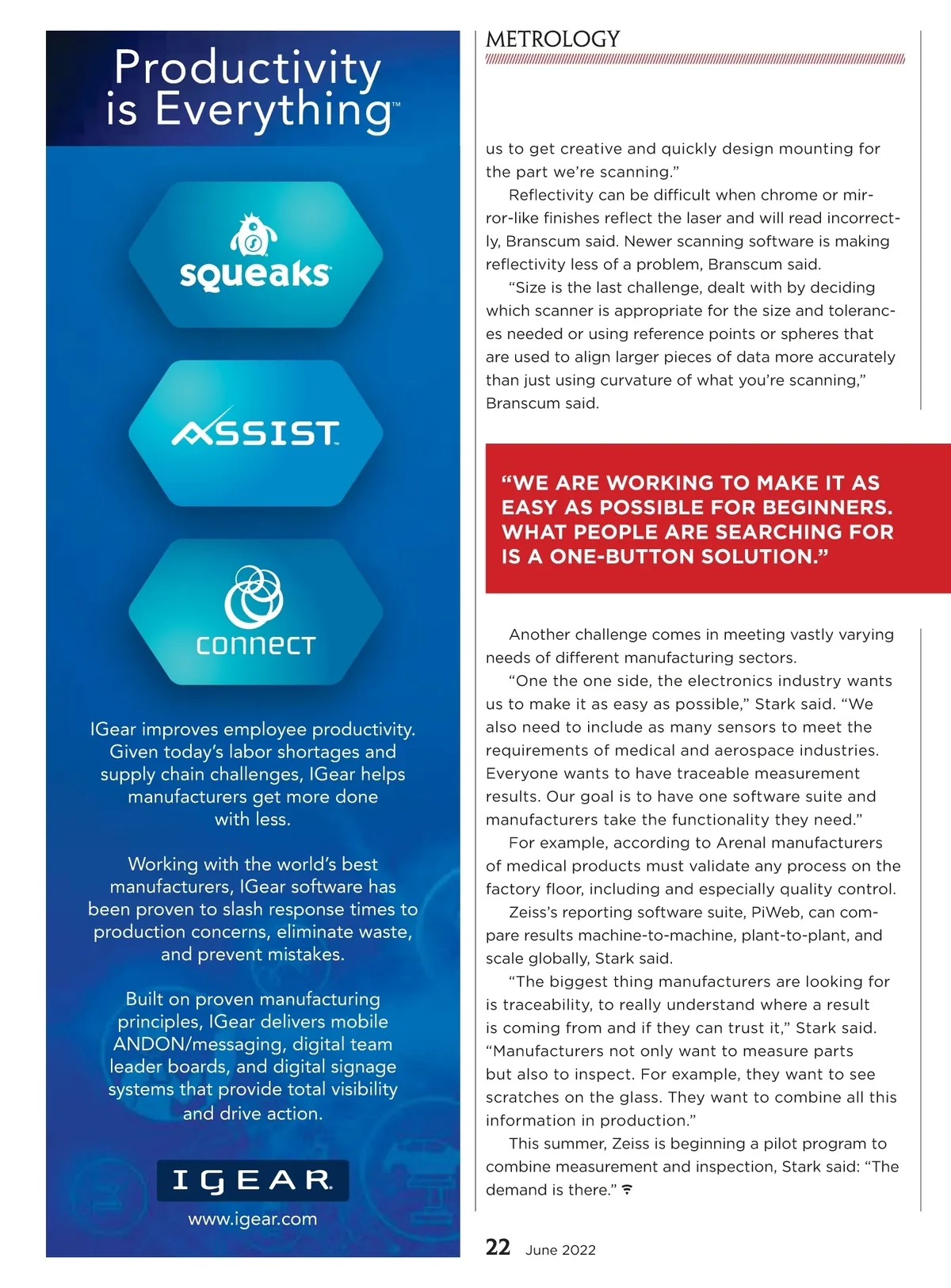 Productivity is Everything™

squeaks

ASSIST

connect

IGear improves employee productivity. Given today's labor shortages and supply chain challenges, IGear helps manufacturers get more done with less.

Working with the world's best manufacturers, IGear software has been proven to slash response times to production concerns, eliminate waste, and prevent mistakes.

Built on proven manufacturing principles, IGear delivers mobile ANDON/messaging, digital team leader boards, and digital signage systems that provide total visibility and drive action.

IGEAR

www.igear.com

METROLOGY

us to get creative and quickly design mounting for the part we're scanning."

Reflectivity can be difficult when chrome or mirror-like finishes reflect the laser and will read incorrectly, Branscum said. Newer scanning software is making reflectivity less of a problem, Branscum said.

"Size is the last challenge, dealt with by deciding which scanner is appropriate for the size and tolerances needed or using reference points or spheres that are used to align larger pieces of data more accurately than just using curvature of what you're scanning," Branscum said.

"WE ARE WORKING TO MAKE IT AS EASY AS POSSIBLE FOR BEGINNERS. WHAT PEOPLE ARE SEARCHING FOR IS A ONE-BUTTON SOLUTION."

Another challenge comes in meeting vastly varying needs of different manufacturing sectors.

"One the one side, the electronics industry wants us to make it as easy as possible," Stark said. "We also need to include as many sensors to meet the requirements of medical and aerospace industries. Everyone wants to have traceable measurement results. Our goal is to have one software suite and manufacturers take the functionality they need."

For example, according to Arenal manufacturers of medical products must validate any process on the factory floor, including and especially quality control.

Zeiss's reporting software suite, PiWeb, can compare results machine-to-machine, plant-to-plant, and scale globally, Stark said.

"The biggest thing manufacturers are looking for is traceability, to really understand where a result is coming from and if they can trust it," Stark said. "Manufacturers not only want to measure parts but also to inspect. For example, they want to see scratches on the glass. They want to combine all this information in production."

This summer, Zeiss is beginning a pilot program to combine measurement and inspection, Stark said: "The demand is there."

22 June 2022